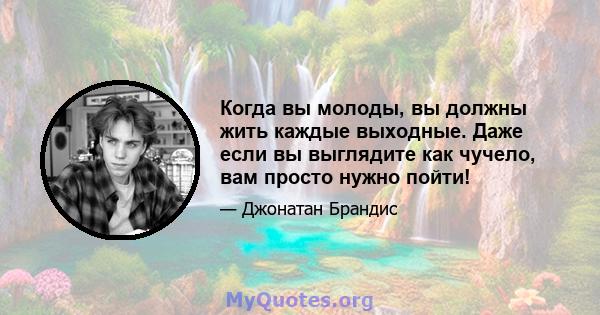 Когда вы молоды, вы должны жить каждые выходные. Даже если вы выглядите как чучело, вам просто нужно пойти!

— Джонатан Брандис

MyQuotes.org